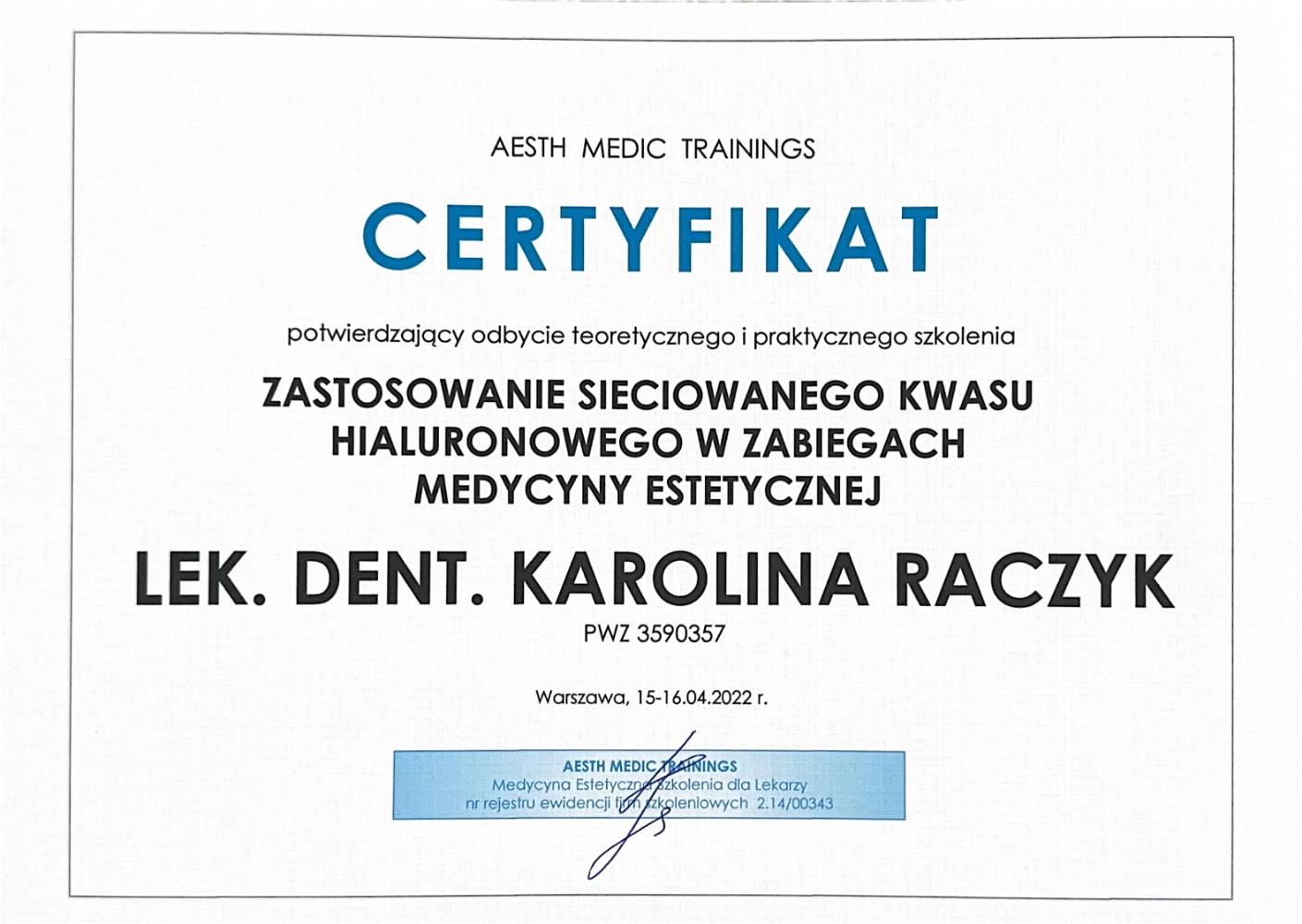 AESTH MEDIC TRAININGS

CERTYFIKAT

potwierdzający odbycie teoretycznego i praktycznego szkolenia

ZASTOSOWANIE SIECIOWANEGO KWASU
HIALURONOWEGO W ZABIEGACH
MEDYCYNY ESTETYCZNEJ

LEK. DENT. KAROLINA RACZYK

PWZ 3590357

Warszawa, 15-16.04.2022 r.

AESTH MEDIC TRAININGS
Medycyna Estetyczna Szkolenia dla Lekarzy
nr rejestru ewidencji firm szkoleniowych 2.14/00343